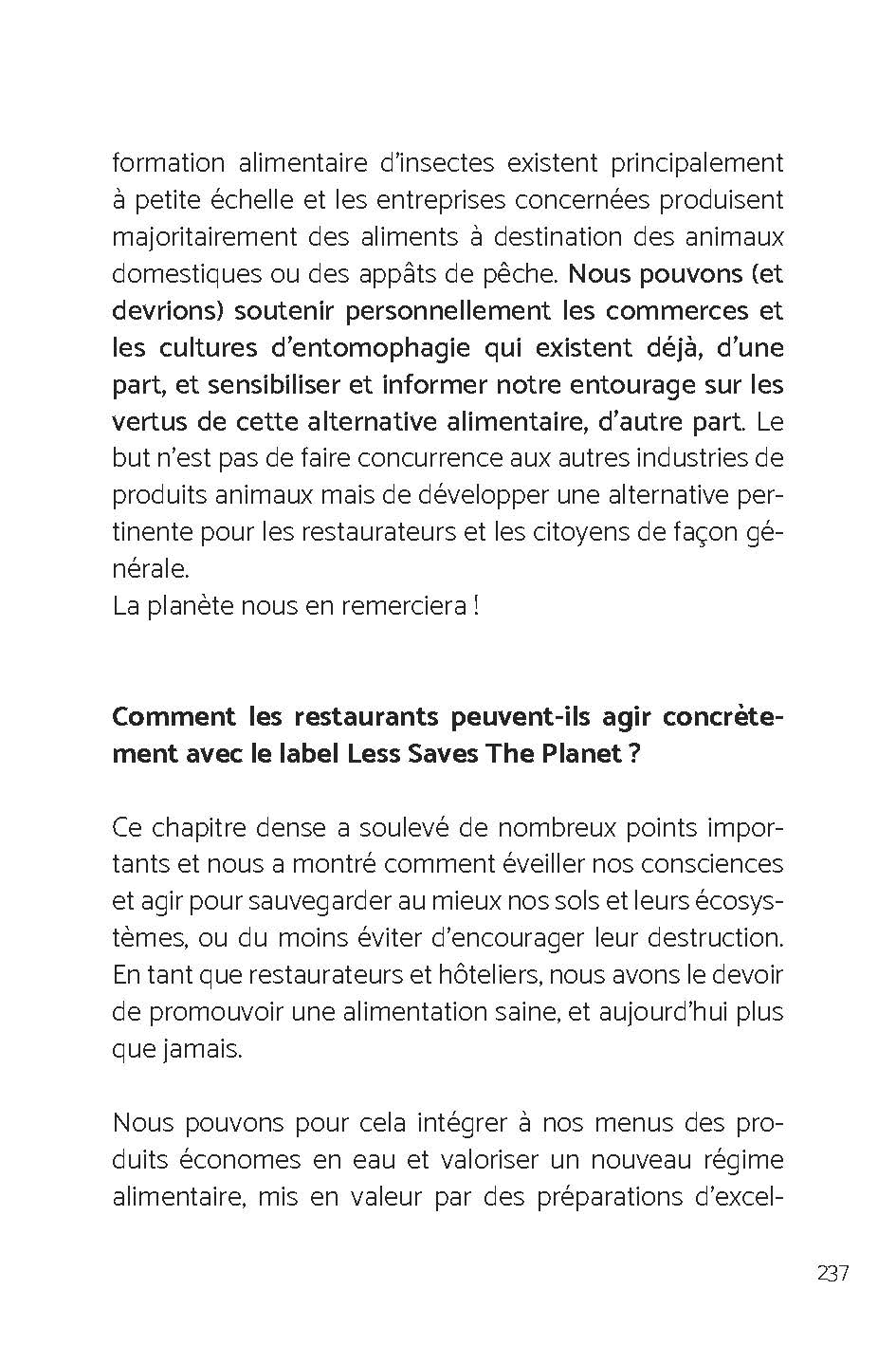 formation alimentaire d'insectes existent principalement à petite échelle et les entreprises concernées produisent majoritairement des aliments à destination des animaux domestiques ou des appâts de pêche. Nous pouvons (et devrions) soutenir personnellement les commerces et les cultures d'entomophagie qui existent déjà, d'une part, et sensibiliser et informer notre entourage sur les vertus de cette alternative alimentaire, d'autre part. Le but n'est pas de faire concurrence aux autres industries de produits animaux mais de développer une alternative pertinente pour les restaurateurs et les citoyens de façon générale.
La planète nous en remerciera !

Comment les restaurants peuvent-ils agir concrètement avec le label Less Saves The Planet ?

Ce chapitre dense a soulevé de nombreux points importants et nous a montré comment éveiller nos consciences et agir pour sauvegarder au mieux nos sols et leurs écosystèmes, ou du moins éviter d'encourager leur destruction. En tant que restaurateurs et hôteliers, nous avons le devoir de promouvoir une alimentation saine, et aujourd'hui plus que jamais.

Nous pouvons pour cela intégrer à nos menus des produits économes en eau et valoriser un nouveau régime alimentaire, mis en valeur par des préparations d'excel-

237